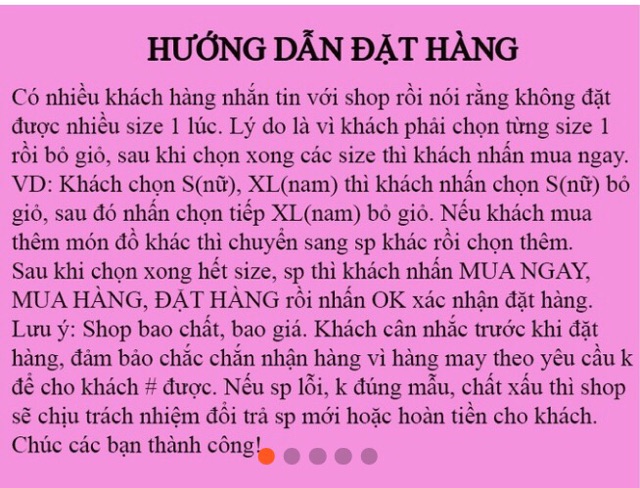 HƯỚNG DẪN ĐẶT HÀNG

Có nhiều khách hàng nhắn tin với shop rồi nói rằng không đặt được nhiều size 1 lúc. Lý do là vì khách phải chọn từng size 1 rồi bỏ giỏ, sau khi chọn xong các size thì khách nhấn mua ngay. VD: Khách chọn S(nữ), XL(nam) thì khách nhấn chọn S(nữ) bỏ giỏ, sau đó nhấn chọn tiếp XL(nam) bỏ giỏ. Nếu khách mua thêm món đồ khác thì chuyển sang sp khác rồi chọn thêm. Sau khi chọn xong hết size, sp thì khách nhấn MUA NGAY, MUA HÀNG, ĐẶT HÀNG rồi nhấn OK xác nhận đặt hàng. Lưu ý: Shop bao chất, bao giá. Khách cân nhắc trước khi đặt hàng, đảm bảo chắc chắn nhận hàng vì hàng may theo yêu cầu k để cho khách # được. Nếu sp lỗi, k đúng mẫu, chất xấu thì shop sẽ chịu trách nhiệm đổi trả sp mới hoặc hoàn tiền cho khách. Chúc các bạn thành công!